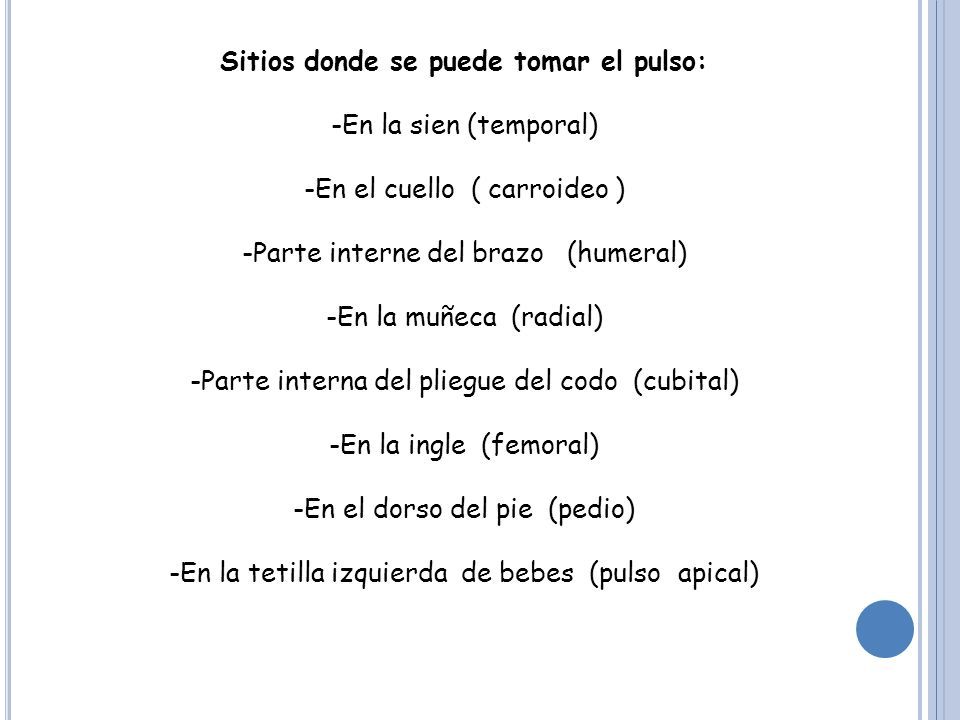 Sitios donde se puede tomar el pulso:

-En la sien (temporal)

-En el cuello ( carroideo )

-Parte interne del brazo (humeral)

-En la muñeca (radial)

-Parte interna del pliegue del codo (cubital)

-En la ingle (femoral)

-En el dorso del pie (pedio)

-En la tetilla izquierda de bebes (pulso apical)